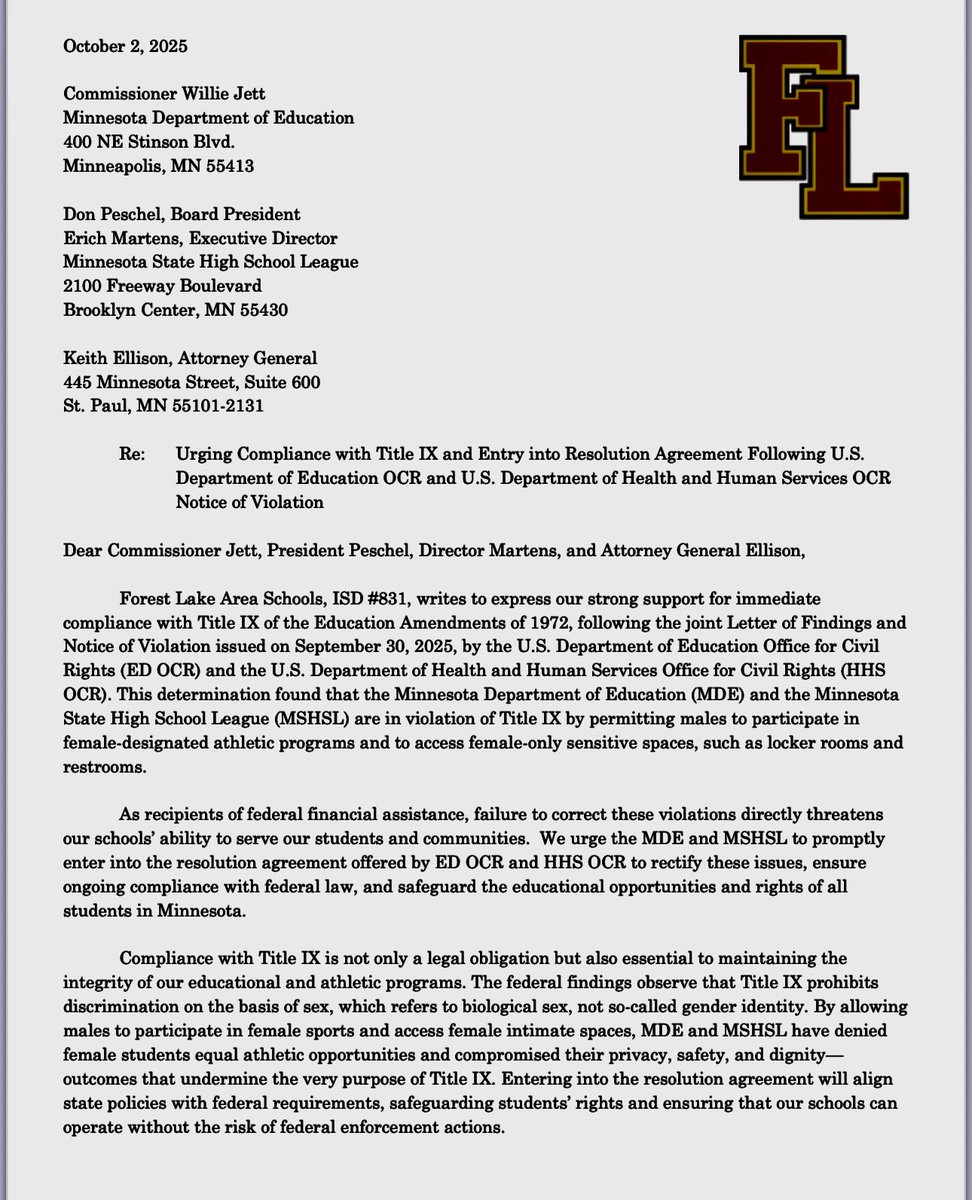 October 2, 2025

FL

Commissioner Willie Jett
Minnesota Department of Education
400 NE Stinson Blvd.
Minneapolis, MN 55413

Don Peschel, Board President
Erich Martens, Executive Director
Minnesota State High School League
2100 Freeway Boulevard
Brooklyn Center, MN 55430

Keith Ellison, Attorney General
445 Minnesota Street, Suite 600
St. Paul, MN 55101-2131

Re: Urging Compliance with Title IX and Entry into Resolution Agreement Following U.S. Department of Education OCR and U.S. Department of Health and Human Services OCR Notice of Violation

Dear Commissioner Jett, President Peschel, Director Martens, and Attorney General Ellison,

Forest Lake Area Schools, ISD #831, writes to express our strong support for immediate compliance with Title IX of the Education Amendments of 1972, following the joint Letter of Findings and Notice of Violation issued on September 30, 2025, by the U.S. Department of Education Office for Civil Rights (ED OCR) and the U.S. Department of Health and Human Services Office for Civil Rights (HHS OCR). This determination found that the Minnesota Department of Education (MDE) and the Minnesota State High School League (MSHSL) are in violation of Title IX by permitting males to participate in female-designated athletic programs and to access female-only sensitive spaces, such as locker rooms and restrooms.

As recipients of federal financial assistance, failure to correct these violations directly threatens our schools' ability to serve our students and communities. We urge the MDE and MSHSL to promptly enter into the resolution agreement offered by ED OCR and HHS OCR to rectify these issues, ensure ongoing compliance with federal law, and safeguard the educational opportunities and rights of all students in Minnesota.

Compliance with Title IX is not only a legal obligation but also essential to maintaining the integrity of our educational and athletic programs. The federal findings observe that Title IX prohibits discrimination on the basis of sex, which refers to biological sex, not so-called gender identity. By allowing males to participate in female sports and access female intimate spaces, MDE and MSHSL have denied female students equal athletic opportunities and compromised their privacy, safety, and dignity—outcomes that undermine the very purpose of Title IX. Entering into the resolution agreement will align state policies with federal requirements, safeguarding students' rights and ensuring that our schools can operate without the risk of federal enforcement actions.